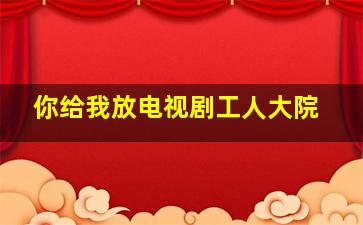 你给我放电视剧工人大院